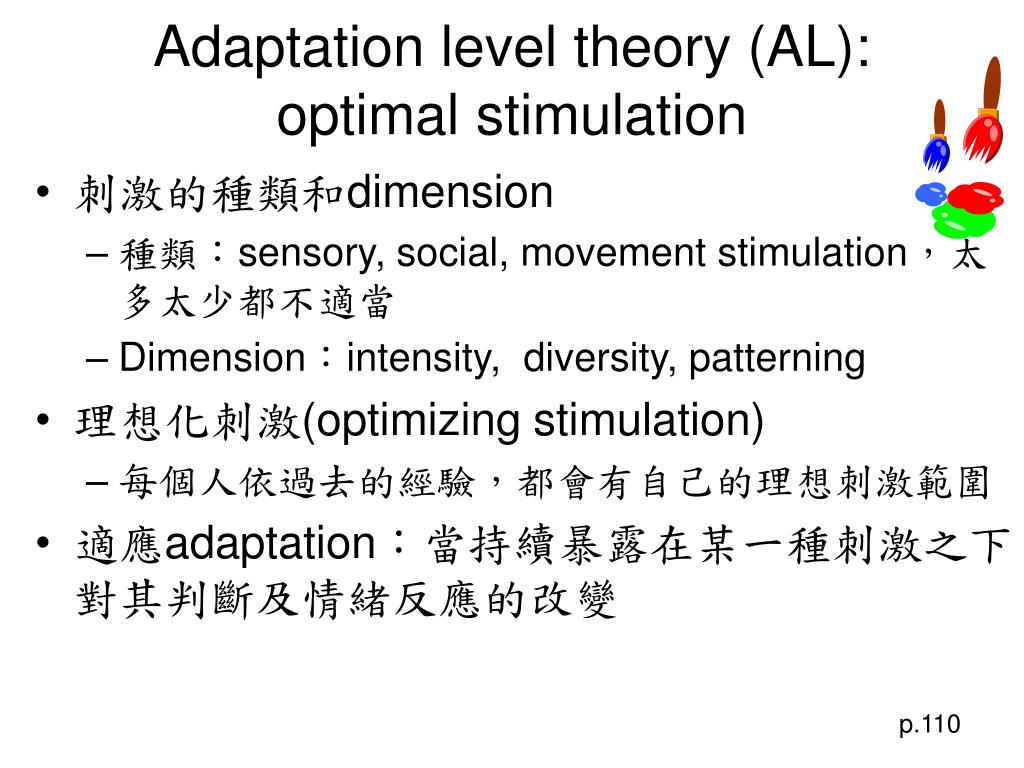 Adaptation level theory (AL): optimal stimulation

• 刺激的種類和dimension
– 種類：sensory, social, movement stimulation，太多太少都不適當
– Dimension：intensity, diversity, patterning
• 理想化刺激(optimizing stimulation)
– 每個人依過去的經驗，都會有自己的理想刺激範圍
• 適應adaptation：當持續暴露在某一種刺激之下對其判斷及情緒反應的改變

p.110